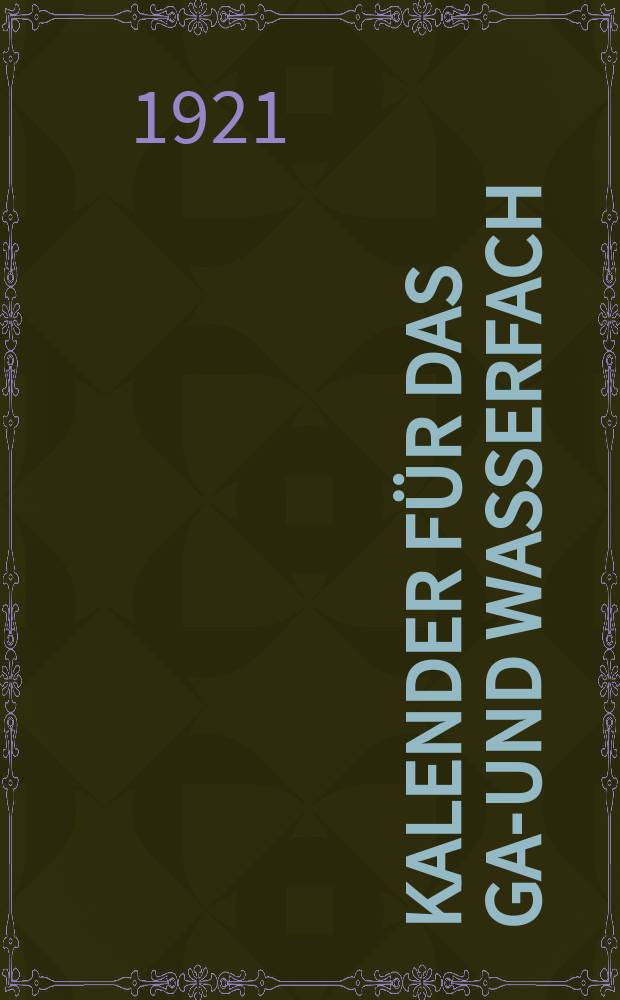 1921

KALENDER FÜR DAS GA-UND WASSERFACH